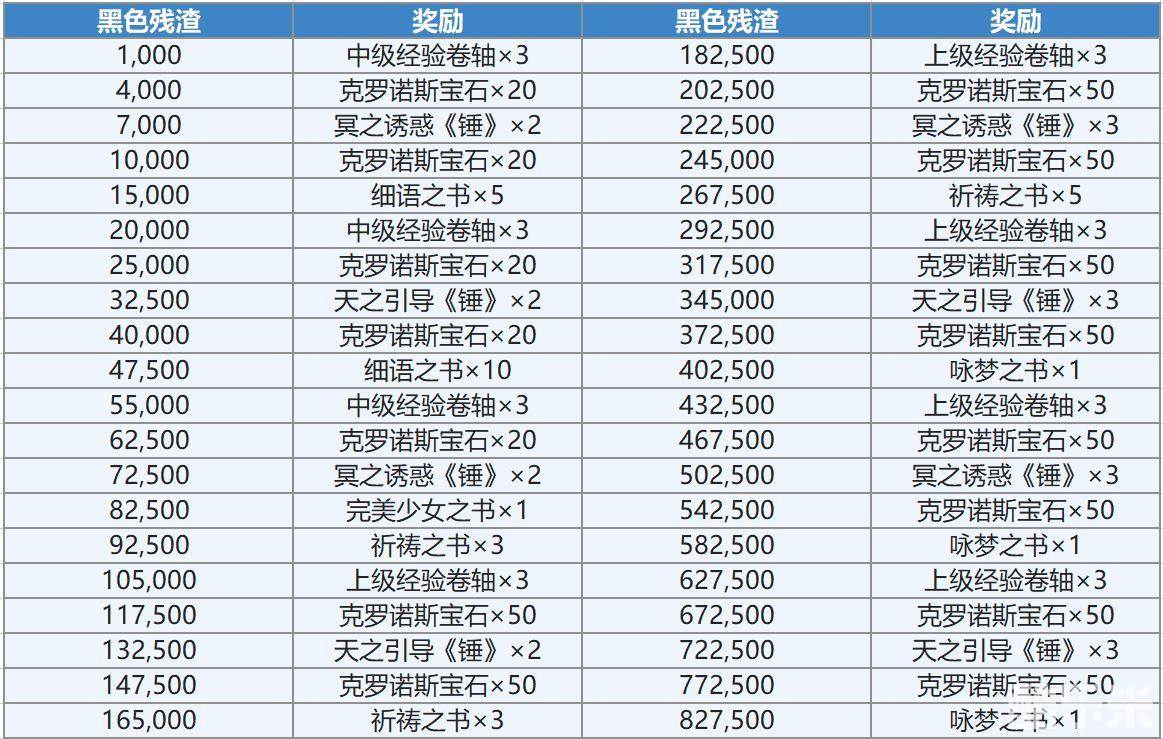 | 黑色残渣 | 奖励 | 黑色残渣 | 奖励 |
|---|---|---|---|
| 1,000 | 中级经验卷轴×3 | 182,500 | 上级经验卷轴×3 |
| 4,000 | 克罗诺斯宝石×20 | 202,500 | 克罗诺斯宝石×50 |
| 7,000 | 冥之诱惑《锤》×2 | 222,500 | 冥之诱惑《锤》×3 |
| 10,000 | 克罗诺斯宝石×20 | 245,000 | 克罗诺斯宝石×50 |
| 15,000 | 细语之书×5 | 267,500 | 祈祷之书×5 |
| 20,000 | 中级经验卷轴×3 | 292,500 | 上级经验卷轴×3 |
| 25,000 | 克罗诺斯宝石×20 | 317,500 | 克罗诺斯宝石×50 |
| 32,500 | 天之引导《锤》×2 | 345,000 | 天之引导《锤》×3 |
| 40,000 | 克罗诺斯宝石×20 | 372,500 | 克罗诺斯宝石×50 |
| 47,500 | 细语之书×10 | 402,500 | 咏梦之书×1 |
| 55,000 | 中级经验卷轴×3 | 432,500 | 上级经验卷轴×3 |
| 62,500 | 克罗诺斯宝石×20 | 467,500 | 克罗诺斯宝石×50 |
| 72,500 | 冥之诱惑《锤》×2 | 502,500 | 冥之诱惑《锤》×3 |
| 82,500 | 完美少女之书×1 | 542,500 | 克罗诺斯宝石×50 |
| 92,500 | 祈祷之书×3 | 582,500 | 咏梦之书×1 |
| 105,000 | 上级经验卷轴×3 | 627,500 | 上级经验卷轴×3 |
| 117,500 | 克罗诺斯宝石×50 | 672,500 | 克罗诺斯宝石×50 |
| 132,500 | 天之引导《锤》×2 | 722,500 | 天之引导《锤》×3 |
| 147,500 | 克罗诺斯宝石×50 | 772,500 | 克罗诺斯宝石×50 |
| 165,000 | 祈祷之书×3 | 827,500 | 咏梦之书×1 |